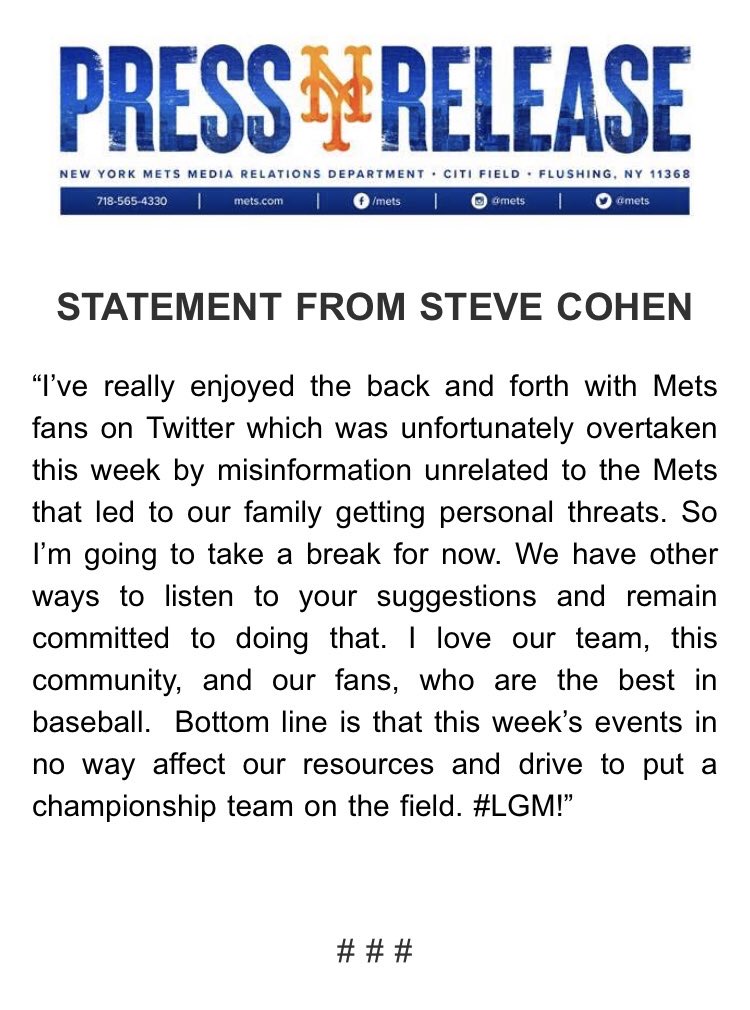 PRESS NY RELEASE

NEW YORK METS MEDIA RELATIONS DEPARTMENT • CITI FIELD • FLUSHING, NY 11368

718-565-4330 | mets.com | /mets | @mets | @mets

STATEMENT FROM STEVE COHEN

“I’ve really enjoyed the back and forth with Mets fans on Twitter which was unfortunately overtaken this week by misinformation unrelated to the Mets that led to our family getting personal threats. So I’m going to take a break for now. We have other ways to listen to your suggestions and remain committed to doing that. I love our team, this community, and our fans, who are the best in baseball. Bottom line is that this week’s events in no way affect our resources and drive to put a championship team on the field. #LGM!”

# # #